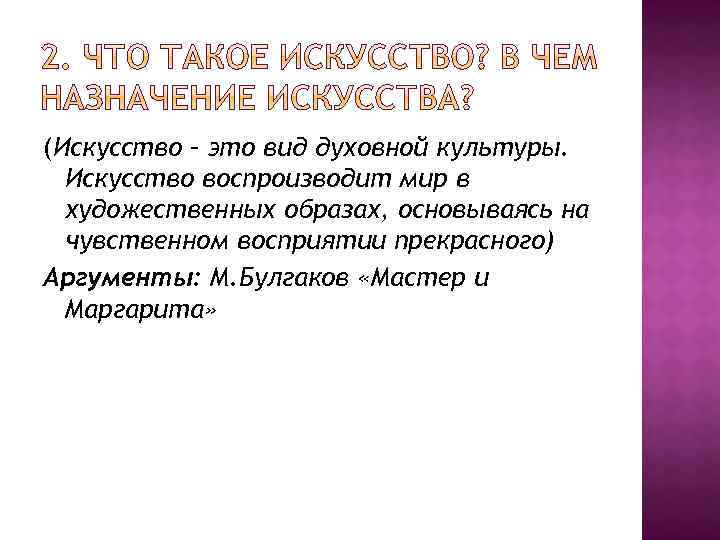 2. ЧТО ТАКОЕ ИСКУССТВО? В ЧЕМ НАЗНАЧЕНИЕ ИСКУССТВА?

(Искусство – это вид духовной культуры. Искусство воспроизводит мир в художественных образах, основываясь на чувственном восприятии прекрасного)

Аргументы: М.Булгаков «Мастер и Маргарита»